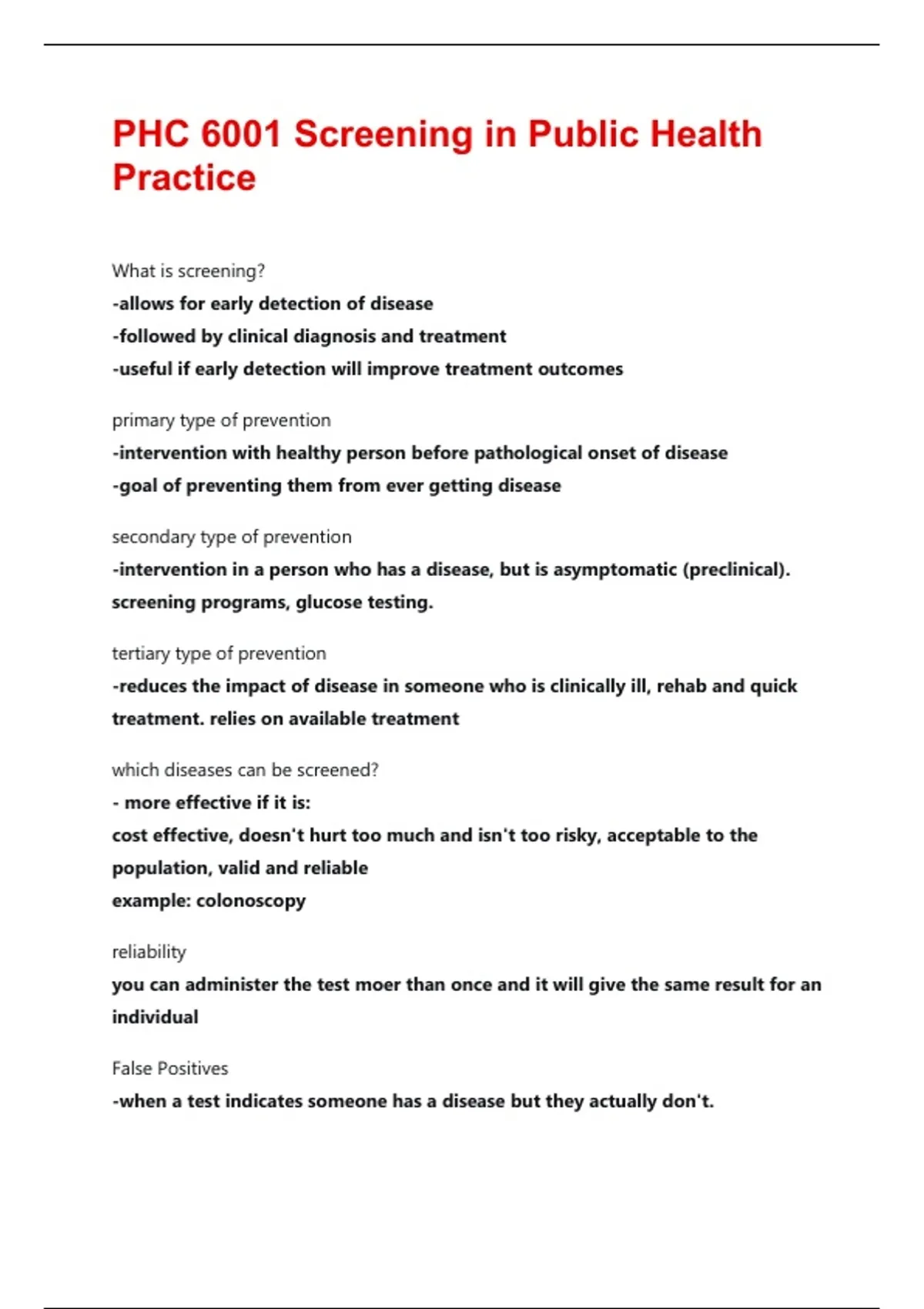 PHC 6001 Screening in Public Health Practice

What is screening?
-allows for early detection of disease
-followed by clinical diagnosis and treatment
-useful if early detection will improve treatment outcomes

primary type of prevention
-intervention with healthy person before pathological onset of disease
-goal of preventing them from ever getting disease

secondary type of prevention
-intervention in a person who has a disease, but is asymptomatic (preclinical). screening programs, glucose testing.

tertiary type of prevention
-reduces the impact of disease in someone who is clinically ill, rehab and quick treatment. relies on available treatment

which diseases can be screened?
- more effective if it is:
cost effective, doesn't hurt too much and isn't too risky, acceptable to the population, valid and reliable
example: colonoscopy

reliability
you can administer the test moer than once and it will give the same result for an individual

False Positives
-when a test indicates someone has a disease but they actually don't.